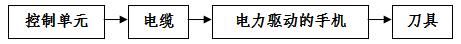 控制单元

电缆

电力驱动的手机

刀具